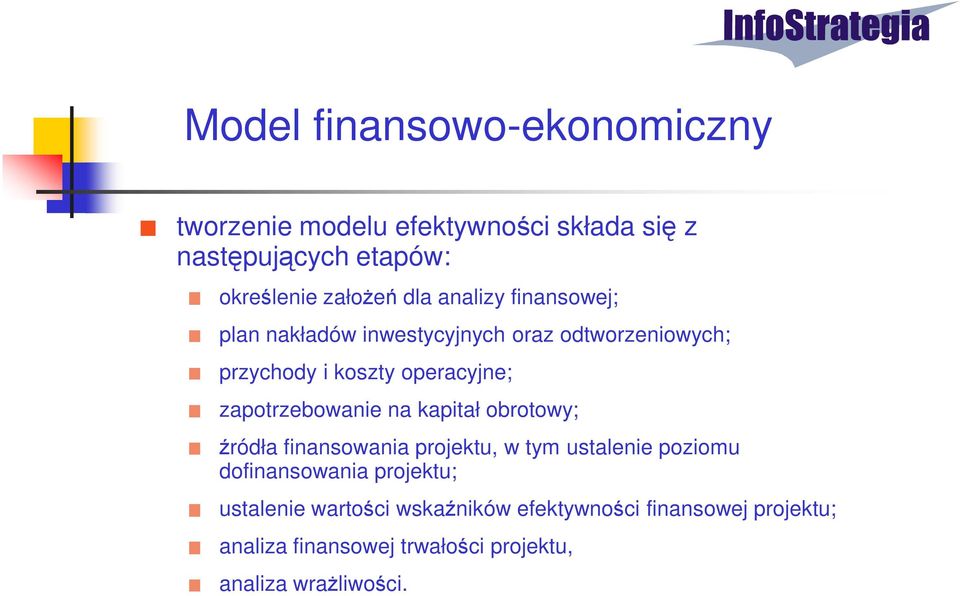 InfoStrategia

Model finansowo-ekonomiczny

tworzenie modelu efektywności składa się z następujących etapów:

określenie założeń dla analizy finansowej;

plan nakładów inwestycyjnych oraz odtworzeniowych;

przychody i koszty operacyjne;

zapotrzebowanie na kapitał obrotowy;

źródła finansowania projektu, w tym ustalenie poziomu dofinansowania projektu;

ustalenie wartości wskaźników efektywności finansowej projektu;

analiza finansowej trwałości projektu,

analiza wrażliwości.